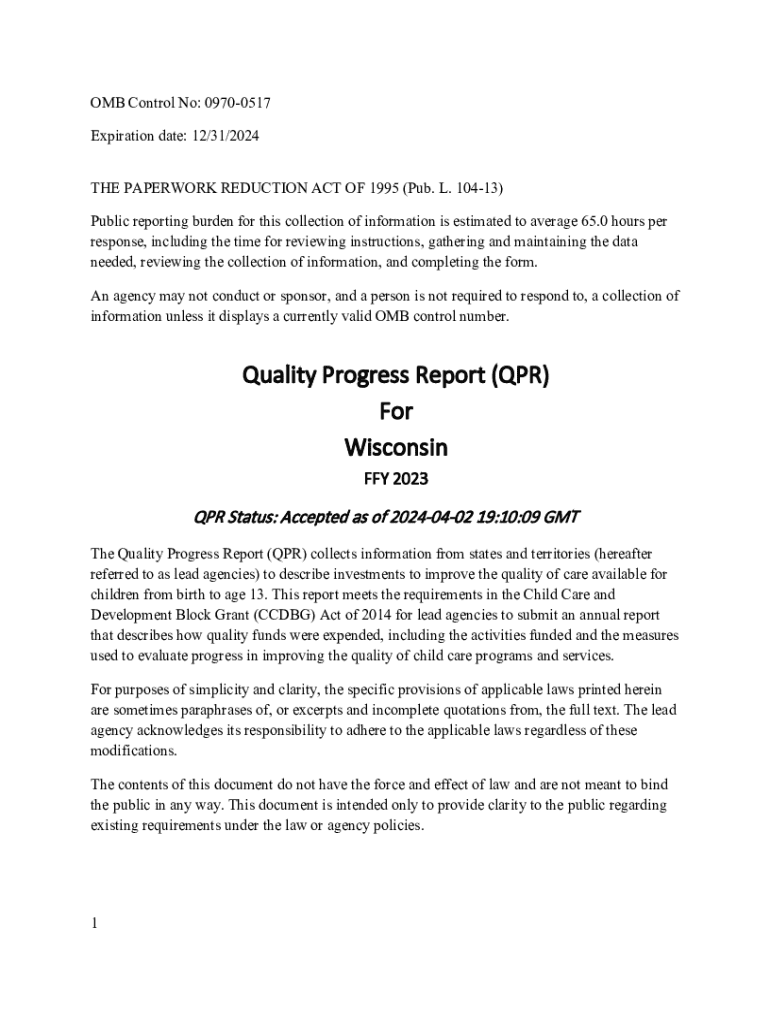 OMB Control No: 0970-0517

Expiration date: 12/31/2024

THE PAPERWORK REDUCTION ACT OF 1995 (Pub. L. 104-13)

Public reporting burden for this collection of information is estimated to average 65.0 hours per response, including the time for reviewing instructions, gathering and maintaining the data needed, reviewing the collection of information, and completing the form.

An agency may not conduct or sponsor, and a person is not required to respond to, a collection of information unless it displays a currently valid OMB control number.

Quality Progress Report (QPR)
For
Wisconsin
FFY 2023

QPR Status: Accepted as of 2024-04-02 19:10:09 GMT

The Quality Progress Report (QPR) collects information from states and territories (hereafter referred to as lead agencies) to describe investments to improve the quality of care available for children from birth to age 13. This report meets the requirements in the Child Care and Development Block Grant (CCDBG) Act of 2014 for lead agencies to submit an annual report that describes how quality funds were expended, including the activities funded and the measures used to evaluate progress in improving the quality of child care programs and services.

For purposes of simplicity and clarity, the specific provisions of applicable laws printed herein are sometimes paraphrases of, or excerpts and incomplete quotations from, the full text. The lead agency acknowledges its responsibility to adhere to the applicable laws regardless of these modifications.

The contents of this document do not have the force and effect of law and are not meant to bind the public in any way. This document is intended only to provide clarity to the public regarding existing requirements under the law or agency policies.

1